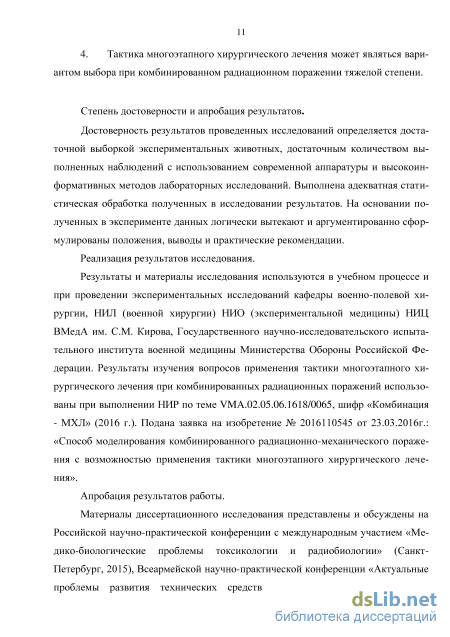 11

4. Тактика многоэтапного хирургического лечения может являться вариантом выбора при комбинированном радиационном поражении тяжелой степени.

Степень достоверности и апробация результатов.

Достоверность результатов проведенных исследований определяется достаточной выборкой экспериментальных животных, достаточным количеством выполненных наблюдений с использованием современной аппаратуры и высокоинформативных методов лабораторных исследований. Выполнена адекватная статистическая обработка полученных в исследовании результатов. На основании полученных в эксперименте данных логически вытекают и аргументированно сформулированы положения, выводы и практические рекомендации.

Реализация результатов исследования.

Результаты и материалы исследования используются в учебном процессе и при проведении экспериментальных исследований кафедры военно-полевой хирургии, НИЛ (военной хирургии) НИО (экспериментальной медицины) НИЦ ВМедА им. С.М. Кирова, Государственного научно-исследовательского испытательного института военной медицины Министерства Обороны Российской Федерации. Результаты изучения вопросов применения тактики многоэтапного хирургического лечения при комбинированных радиационных поражений использованы при выполнении НИР по теме VMA.02.05.06.1618/0065, шифр «Комбинация - МХЛ» (2016 г.). Подана заявка на изобретение № 2016110545 от 23.03.2016г.: «Способ моделирования комбинированного радиационно-механического поражения с возможностью применения тактики многоэтапного хирургического лечения».

Апробация результатов работы.

Материалы диссертационного исследования представлены и обсуждены на Российской научно-практической конференции с международным участием «Медико-биологические проблемы токсикологии и радиобиологии» (Санкт-Петербург, 2015), Всеармейской научно-практической конференции «Актуальные проблемы развития технических средств

dsLib.net
библиотека диссертаций